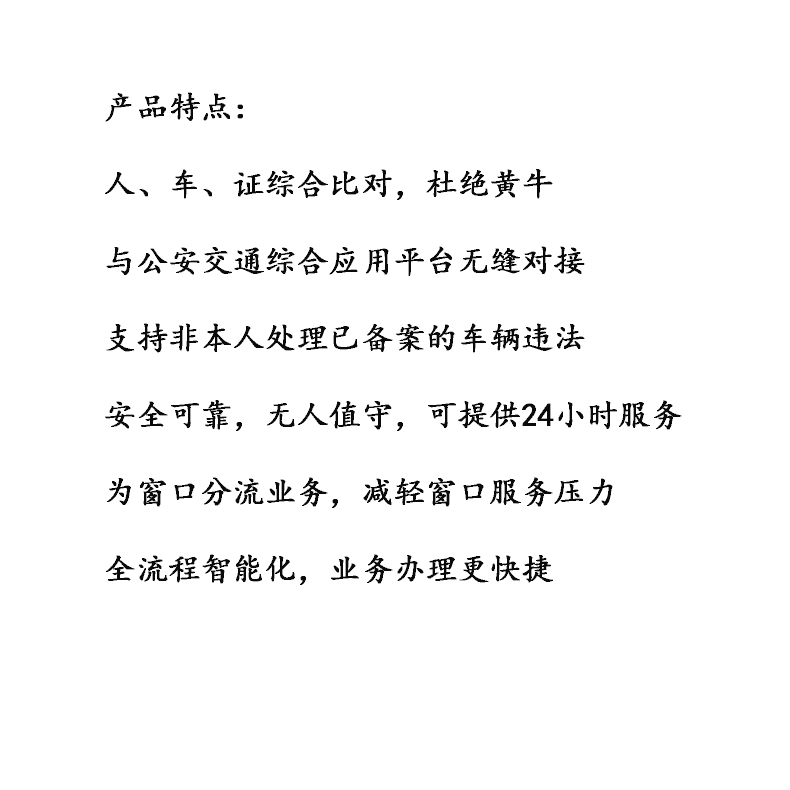 产品特点：

人、车、证综合比对，杜绝黄牛

与公安交通综合应用平台无缝对接

支持非本人处理已备案的车辆违法

安全可靠，无人值守，可提供24小时服务

为窗口分流业务，减轻窗口服务压力

全流程智能化，业务办理更快捷